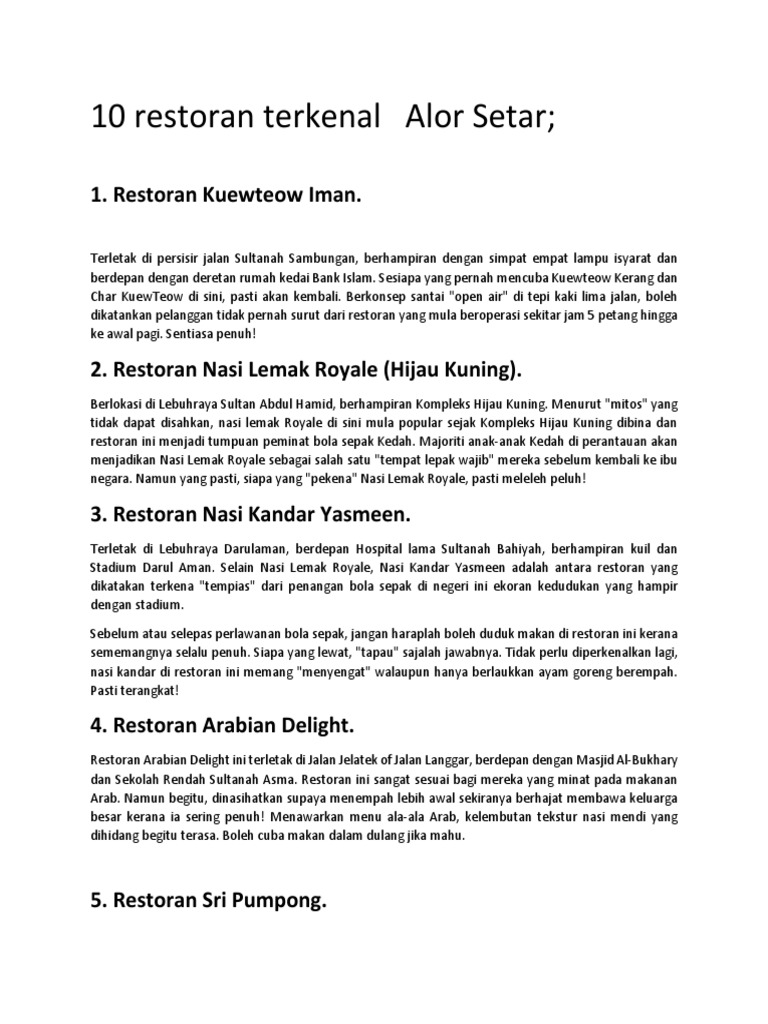 10 restoran terkenal  Alor Setar;

1. Restoran Kuewteow Iman.

Terletak di persisir jalan Sultanah Sambungan, berhampiran dengan simpat empat lampu isyarat dan berdepan dengan deretan rumah kedai Bank Islam. Sesiapa yang pernah mencuba Kuewteow Kerang dan Char KuewTeow di sini, pasti akan kembali. Berkonsep santai "open air" di tepi kaki lima jalan, boleh dikatankan pelanggan tidak pernah surut dari restoran yang mula beroperasi sekitar jam 5 petang hingga ke awal pagi. Sentiasa penuh!

2. Restoran Nasi Lemak Royale (Hijau Kuning).

Berlokasi di Lebuhraya Sultan Abdul Hamid, berhampiran Kompleks Hijau Kuning. Menurut "mitos" yang tidak dapat disahkan, nasi lemak Royale di sini mula popular sejak Kompleks Hijau Kuning dibina dan restoran ini menjadi tumpuan peminat bola sepak Kedah. Majoriti anak-anak Kedah di perantauan akan menjadikan Nasi Lemak Royale sebagai salah satu "tempat lepak wajib" mereka sebelum kembali ke ibu negara. Namun yang pasti, siapa yang "pekena" Nasi Lemak Royale, pasti meleleh peluh!

3. Restoran Nasi Kandar Yasmeen.

Terletak di Lebuhraya Darulaman, berdepan Hospital lama Sultanah Bahiyah, berhampiran kuil dan Stadium Darul Aman. Selain Nasi Lemak Royale, Nasi Kandar Yasmeen adalah antara restoran yang dikatakan terkena "tempias" dari penangan bola sepak di negeri ini ekoran kedudukan yang hampir dengan stadium.

Sebelum atau selepas perlawanan bola sepak, jangan haraplah boleh duduk makan di restoran ini kerana sememangnya selalu penuh. Siapa yang lewat, "tapau" sajalah jawabnya. Tidak perlu diperkenalkan lagi, nasi kandar di restoran ini memang "menyengat" walaupun hanya berlaukkan ayam goreng berempah. Pasti terangkat!

4. Restoran Arabian Delight.

Restoran Arabian Delight ini terletak di Jalan Jelatek of Jalan Langgar, berdepan dengan Masjid Al-Bukhary dan Sekolah Rendah Sultanah Asma. Restoran ini sangat sesuai bagi mereka yang minat pada makanan Arab. Namun begitu, dinasihatkan supaya menempah lebih awal sekiranya berhajat membawa keluarga besar kerana ia sering penuh! Menawarkan menu ala-ala Arab, kelembutan tekstur nasi mendi yang dihidang begitu terasa. Boleh cuba makan dalam dulang jika mahu.

5. Restoran Sri Pumpong.